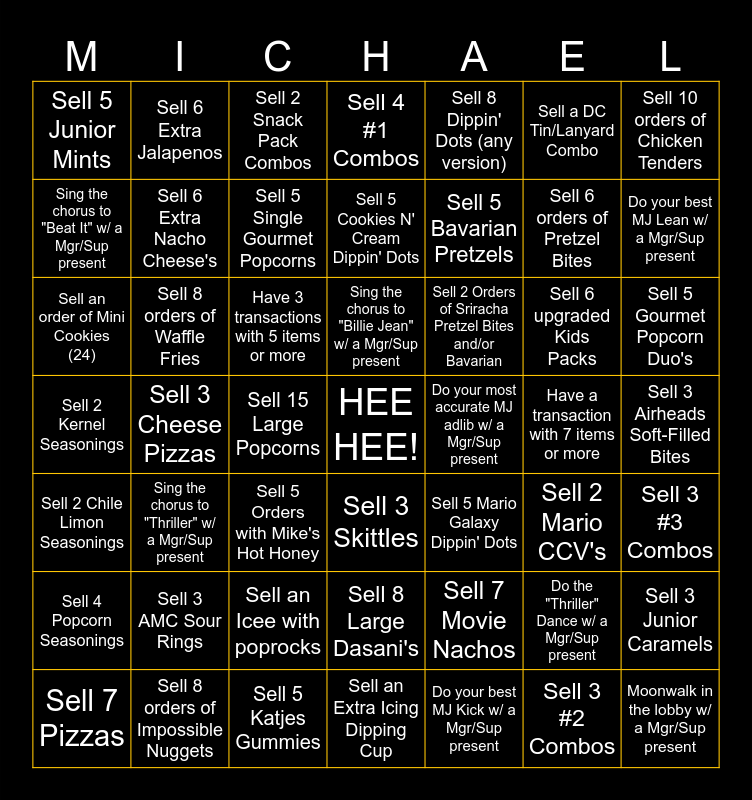 | M | I | C | H | A | E | L |
|---|---|---|---|---|---|---|
| Sell 5 Junior Mints | Sell 6 Extra Jalapenos | Sell 2 Snack Pack Combos | Sell 4 #1 Combos | Sell 8 Dippin' Dots (any version) | Sell a DC Tin/Lanyard Combo | Sell 10 orders of Chicken Tenders |
| Sing the chorus to "Beat It" w/ a Mgr/Sup present | Sell 6 Extra Nacho Cheese's | Sell 5 Single Gourmet Popcorns | Sell 5 Cookies N' Cream Dippin' Dots | Sell 5 Bavarian Pretzels | Sell 6 orders of Pretzel Bites | Do your best MJ Lean w/ a Mgr/Sup present |
| Sell an order of Mini Cookies (24) | Sell 8 orders of Waffle Fries | Have 3 transactions with 5 items or more | Sing the chorus to "Billie Jean" w/ a Mgr/Sup present | Sell 2 Orders of Sriracha Pretzel Bites and/or Bavarian | Sell 6 upgraded Kids Packs | Sell 5 Gourmet Popcorn Duo's |
| Sell 2 Kernel Seasonings | Sell 3 Cheese Pizzas | Sell 15 Large Popcorns | HEE HEE! | Do your most accurate MJ adlib w/ a Mgr/Sup present | Have a transaction with 7 items or more | Sell 3 Airheads Soft-Filled Bites |
| Sell 2 Chile Limon Seasonings | Sing the chorus to "Thriller" w/ a Mgr/Sup present | Sell 5 Orders with Mike's Hot Honey | Sell 3 Skittles | Sell 5 Mario Galaxy Dippin' Dots | Sell 2 Mario CCV's | Sell 3 #3 Combos |
| Sell 4 Popcorn Seasonings | Sell 3 AMC Sour Rings | Sell an Icee with poprocks | Sell 8 Large Dasani's | Sell 7 Movie Nachos | Do the "Thriller" Dance w/ a Mgr/Sup present | Sell 3 Junior Caramels |
| Sell 7 Pizzas | Sell 8 orders of Impossible Nuggets | Sell 5 Katjes Gummies | Sell an Extra Icing Dipping Cup | Do your best MJ Kick w/ a Mgr/Sup present | Sell 3 #2 Combos | Moonwalk in the lobby w/ a Mgr/Sup present |